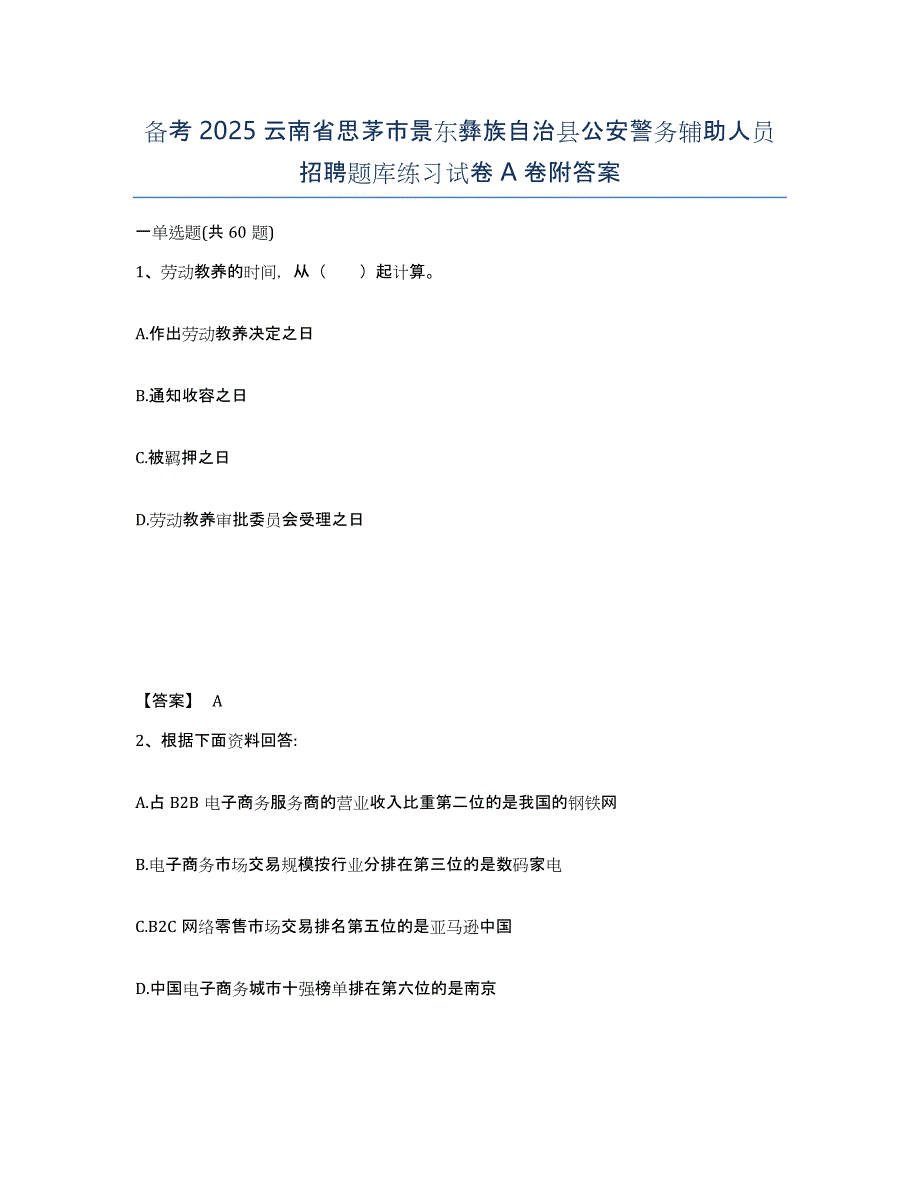 备考 2025 云南省思茅市景东彝族自治县公安警务辅助人员招聘题库练习试卷 A 卷附答案

一单选题(共 60 题)

1、劳动教养的时间，从（　　）起计算。

A.作出劳动教养决定之日

B.通知收容之日

C.被羁押之日

D.劳动教养审批委员会受理之日

【答案】 A

2、根据下面资料回答:

A.占 B2B 电子商务服务商的营业收入比重第二位的是我国的钢铁网

B.电子商务市场交易规模按行业分排在第三位的是数码家电

C.B2C 网络零售市场交易排名第五位的是亚马逊中国

D.中国电子商务城市十强榜单排在第六位的是南京